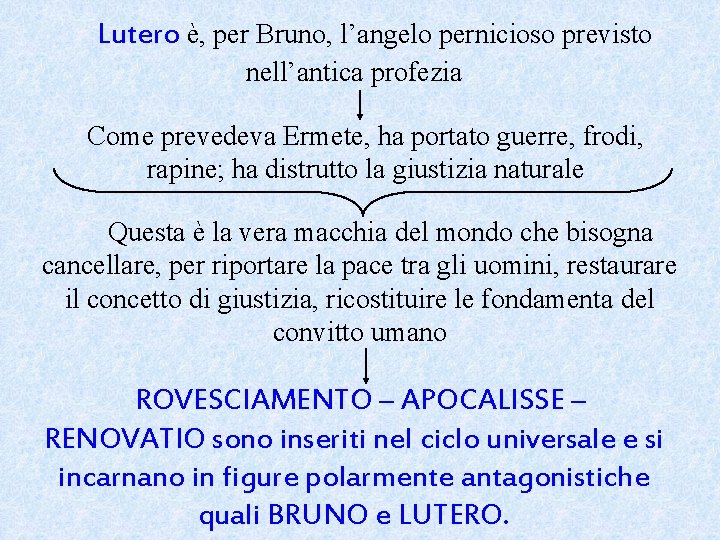 Lutero è, per Bruno, l'angelo pernicioso previsto nell'antica profezia

Come prevedeva Ermete, ha portato guerre, frodi, rapine; ha distrutto la giustizia naturale

Questa è la vera macchia del mondo che bisogna cancellare, per riportare la pace tra gli uomini, restaurare il concetto di giustizia, ricostituire le fondamenta del convitto umano

ROVESCIAMENTO – APOCALISSE – RENOVATIO sono inseriti nel ciclo universale e si incarnano in figure polarmente antagonistiche quali BRUNO e LUTERO.